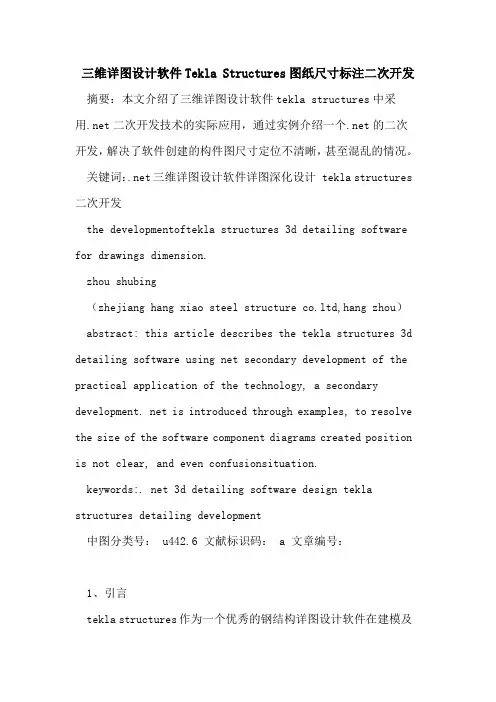 三维详图设计软件Tekla Structures图纸尺寸标注二次开发

摘要：本文介绍了三维详图设计软件tekla structures中采用.net二次开发技术的实际应用，通过实例介绍一个.net的二次开发，解决了软件创建的构件图尺寸定位不清晰，甚至混乱的情况。

关键词:.net三维详图设计软件详图深化设计 tekla structures 二次开发

the developmentoftekla structures 3d detailing software for drawings dimension.

zhou shubing

（zhejiang hang xiao steel structure co.ltd,hang zhou）

abstract: this article describes the tekla structures 3d detailing software using net secondary development of the practical application of the technology, a secondary development. net is introduced through examples, to resolve the size of the software component diagrams created position is not clear, and even confusionsituation.

keywords:. net 3d detailing software design tekla structures detailing development

中图分类号： u442.6 文献标识码： a 文章编号：

1、引言

tekla structures作为一个优秀的钢结构详图设计软件在建模及